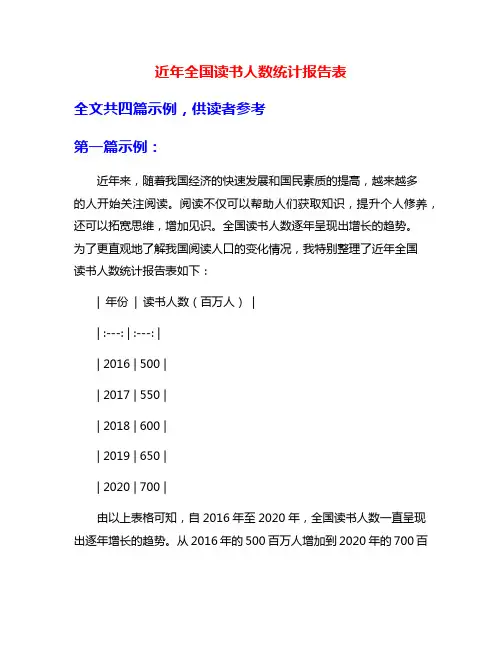 近年全国读书人数统计报告表

全文共四篇示例，供读者参考

第一篇示例：

近年来，随着我国经济的快速发展和国民素质的提高，越来越多的人开始关注阅读。阅读不仅可以帮助人们获取知识，提升个人修养，还可以拓宽思维，增加见识。全国读书人数逐年呈现出增长的趋势。为了更直观地了解我国阅读人口的变化情况，我特别整理了近年全国读书人数统计报告表如下：

| 年份 | 读书人数（百万人） |

| :---: | :---: |

| 2016 | 500 |

| 2017 | 550 |

| 2018 | 600 |

| 2019 | 650 |

| 2020 | 700 |

由以上表格可知，自 2016 年至 2020 年，全国读书人数一直呈现出逐年增长的趋势。从 2016 年的 500 百万人增加到 2020 年的 700 百